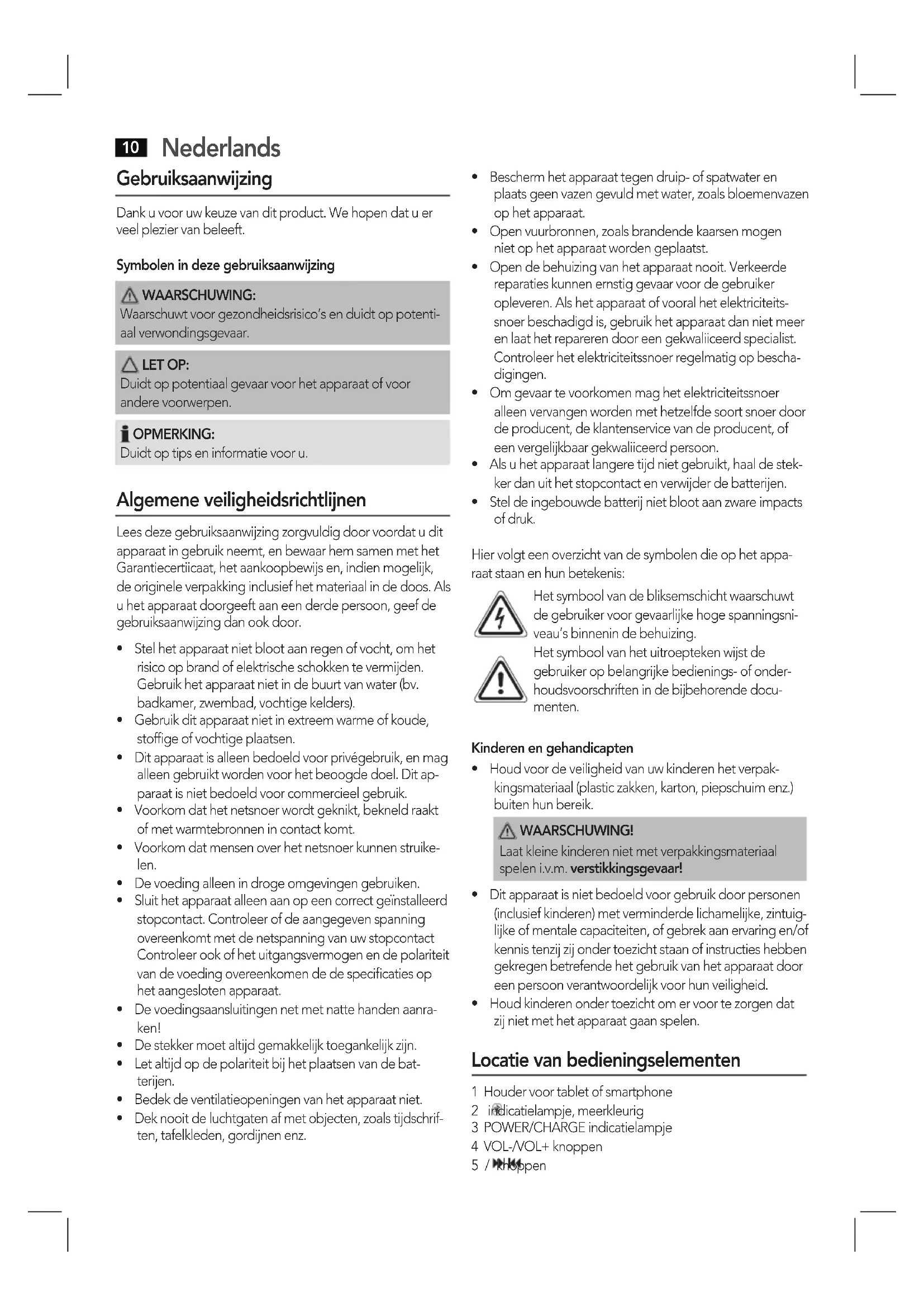 10 Nederlands

Gebruiksaanwijzing

Dank u voor uw keuze van dit product. We hopen dat u er veel plezier van beleeft.

Symbolen in deze gebruiksaanwijzing

WAARSCHUWING:
Waarschuwt voor gezondheidsrisico's en duidt op potentiaal verwondingsgevaar.

LET OP:
Duidt op potentiaal gevaar voor het apparaat of voor andere voorwerpen.

OPMERKING:
Duidt op tips en informatie voor u.

Algemene veiligheidsrichtlijnen

Lees deze gebruiksaanwijzing zorgvuldig door voordat u dit apparaat in gebruik neemt, en bewaar hem samen met het Garantiecertiicaat, het aankoopbewijs en, indien mogelijk, de originele verpakking inclusief het materiaal in de doos. Als u het apparaat doorgeeft aan een derde persoon, geef de gebruiksaanwijzing dan ook door.

• Stel het apparaat niet bloot aan regen of vocht, om het risico op brand of elektrische schokken te vermijden. Gebruik het apparaat niet in de buurt van water (bv. badkamer, zwembad, vochtige kelders).
• Gebruik dit apparaat niet in extreem warme of koude, stoffige of vochtige plaatsen.
• Dit apparaat is alleen bedoeld voor privégebruik, en mag alleen gebruikt worden voor het beoogde doel. Dit apparaat is niet bedoeld voor commercieel gebruik.
• Voorkom dat het netsnoer wordt geknikt, bekneld raakt of met warmtebronnen in contact komt.
• Voorkom dat mensen over het netsnoer kunnen struikelen.
• De voeding alleen in droge omgevingen gebruiken.
• Sluit het apparaat alleen aan op een correct geïnstalleerd stopcontact. Controleer of de aangegeven spanning overeenkomt met de netspanning van uw stopcontact Controleer ook of het uitgangsvermogen en de polariteit van de voeding overeenkomen de de specificaties op het aangesloten apparaat.
• De voedingsaansluitingen net met natte handen aanraken!
• De stekker moet altijd gemakkelijk toegankelijk zijn.
• Let altijd op de polariteit bij het plaatsen van de batterijen.
• Bedek de ventilatieopeningen van het apparaat niet.
• Dek nooit de luchtgaten af met objecten, zoals tijdschriften, tafelkleden, gordijnen enz.
• Bescherm het apparaat tegen druip- of spatwater en plaats geen vazen gevuld met water, zoals bloemenvazen op het apparaat.
• Open vuurbronnen, zoals brandende kaarsen mogen niet op het apparaat worden geplaatst.
• Open de behuizing van het apparaat nooit. Verkeerde reparaties kunnen ernstig gevaar voor de gebruiker opleveren. Als het apparaat of vooral het elektriciteitssnoer beschadigd is, gebruik het apparaat dan niet meer en laat het repareren door een gekwaliiceerd specialist. Controleer het elektriciteitssnoer regelmatig op beschadigingen.
• Om gevaar te voorkomen mag het elektriciteitssnoer alleen vervangen worden met hetzelfde soort snoer door de producent, de klantenservice van de producent, of een vergelijkbaar gekwaliiceerd persoon.
• Als u het apparaat langere tijd niet gebruikt, haal de stekker dan uit het stopcontact en verwijder de batterijen.
• Stel de ingebouwde batterij niet bloot aan zware impacts of druk.

Hier volgt een overzicht van de symbolen die op het apparaat staan en hun betekenis:

Het symbool van de bliksemschicht waarschuwt de gebruiker voor gevaarlijke hoge spanningsniveau's binnenin de behuizing.

Het symbool van het uitroepteken wijst de gebruiker op belangrijke bedienings- of onderhoudsvoorschriften in de bijbehorende documenten.

Kinderen en gehandicapten
• Houd voor de veiligheid van uw kinderen het verpakkingsmateriaal (plastic zakken, karton, piepschuim enz.) buiten hun bereik.

WAARSCHUWING!
Laat kleine kinderen niet met verpakkingsmateriaal spelen i.v.m. verstikkingsgevaar!

• Dit apparaat is niet bedoeld voor gebruik door personen (inclusief kinderen) met verminderde lichamelijke, zintuiglijke of mentale capaciteiten, of gebrek aan ervaring en/of kennis tenzij zij onder toezicht staan of instructies hebben gekregen betrefende het gebruik van het apparaat door een persoon verantwoordelijk voor hun veiligheid.
• Houd kinderen onder toezicht om er voor te zorgen dat zij niet met het apparaat gaan spelen.

Locatie van bedieningselementen

1 Houder voor tablet of smartphone
2 indicatielampje, meerkleurig
3 POWER/CHARGE indicatielampje
4 VOL-/VOL+ knoppen
5 / knoppen